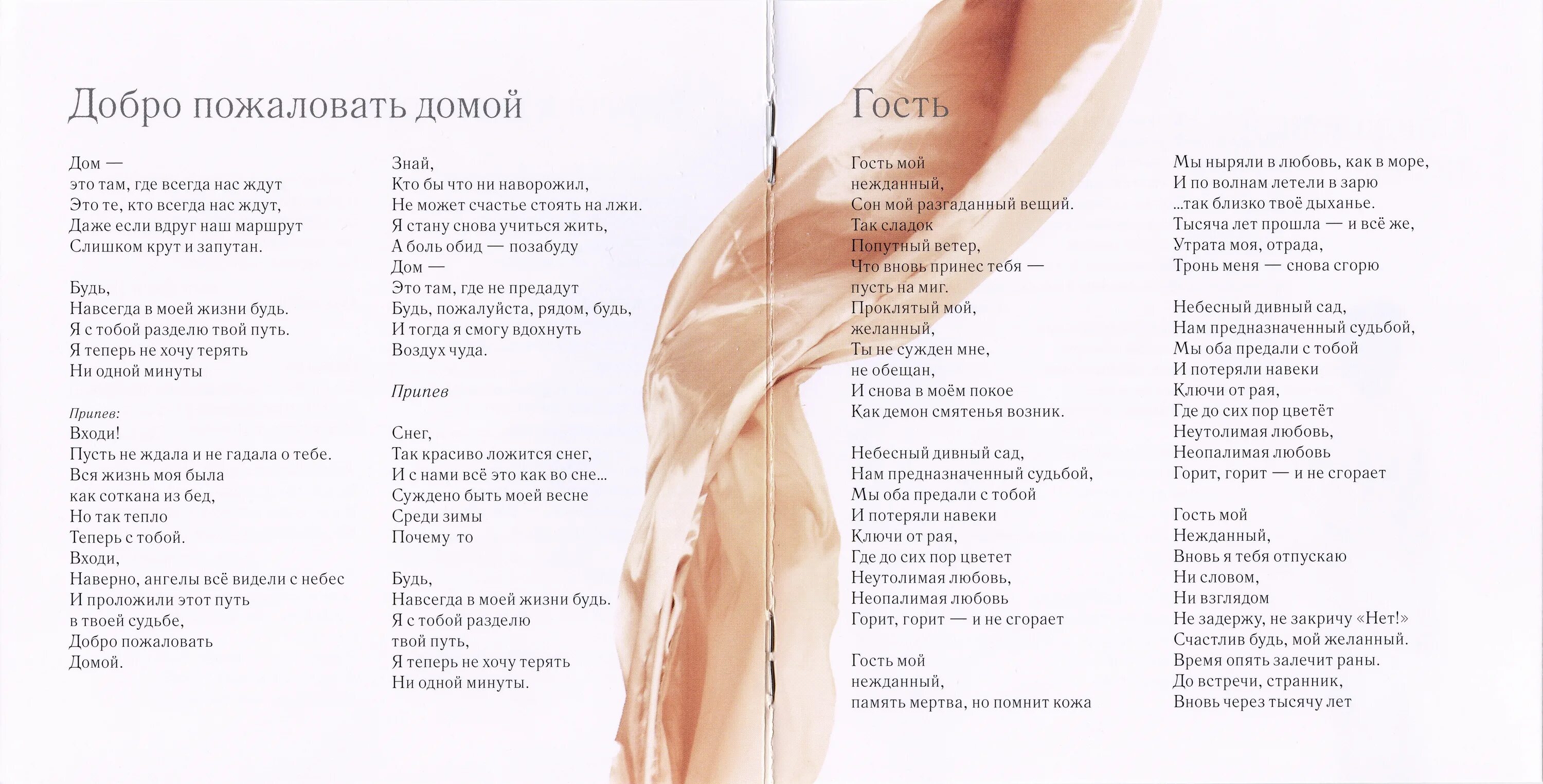 Добро пожаловать домой

Дом —
это там, где всегда нас ждут
Это те, кто всегда нас ждут,
Даже если вдруг наш маршрут
Слишком крут и запутан.

Будь,
Навсегда в моей жизни будь.
Я с тобой разделю твой путь.
Я теперь не хочу терять
Ни одной минуты

Припев:
Входи!
Пусть не ждала и не гадала о тебе.
Вся жизнь моя была
как соткана из бед,
Но так тепло
Теперь с тобой.
Входи,
Наверно, ангелы всё видели с небес
И проложили этот путь
в твоей судьбе,
Добро пожаловать
Домой.

Знай,
Кто бы что ни наворожил,
Не может счастье стоять на лжи.
Я стану снова учиться жить,
А боль обид — позабуду
Дом —
Это там, где не предадут
Будь, пожалуйста, рядом, будь,
И тогда я смогу вдохнуть
Воздух чуда.

Припев

Снег,
Так красиво ложится снег,
И с нами всё это как во сне...
Суждено быть моей весне
Среди зимы
Почему то

Будь,
Навсегда в моей жизни будь.
Я с тобой разделю
твой путь,
Я теперь не хочу терять
Ни одной минуты.

Гость

Гость мой
нежданный,
Сон мой разгаданный вещий.
Так сладок
Попутный ветер,
Что вновь принес тебя —
пусть на миг.
Проклятый мой,
желанный,
Ты не сужден мне,
не обещан,
И снова в моём покое
Как демон смятенья возник.

Небесный дивный сад,
Нам предназначенный судьбой,
Мы оба предали с тобой
И потеряли навеки
Ключи от рая,
Где до сих пор цветет
Неутолимая любовь,
Неопалимая любовь
Горит, горит — и не сгорает

Гость мой
нежданный,
память мертва, но помнит кожа

Мы ныряли в любовь, как в море,
И по волнам летели в зарю
...так близко твоё дыханье.
Тысяча лет прошла — и всё же,
Утрата моя, отрада,
Тронь меня — снова сгорю

Небесный дивный сад,
Нам предназначенный судьбой,
Мы оба предали с тобой
И потеряли навеки
Ключи от рая,
Где до сих пор цветёт
Неутолимая любовь,
Неопалимая любовь
Горит, горит — и не сгорает

Гость мой
Нежданный,
Вновь я тебя отпускаю
Ни словом,
Ни взглядом
Не задержу, не закричу «Нет!»
Счастлив будь, мой желанный.
Время опять залечит раны.
До встречи, странник,
Вновь через тысячу лет